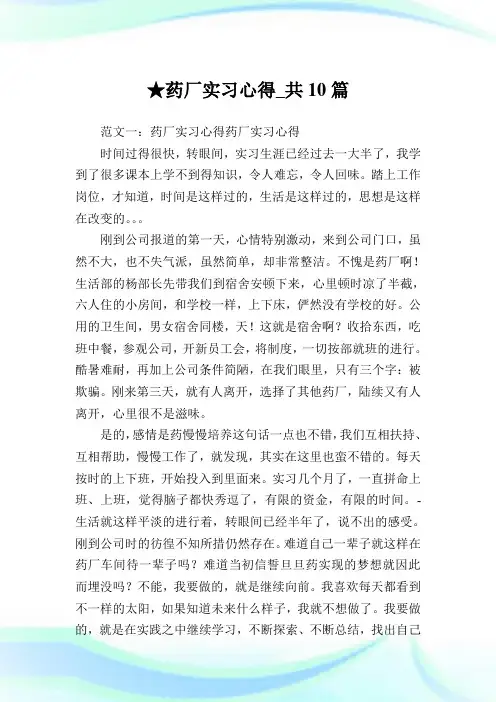 ★药厂实习心得_共10篇

范文一：药厂实习心得药厂实习心得

时间过得很快，转眼间，实习生涯已经过去一大半了，我学到了很多课本上学不到得知识，令人难忘，令人回味。踏上工作岗位，才知道，时间是这样过的，生活是这样过的，思想是这样在改变的。。。

刚到公司报道的第一天，心情特别激动，来到公司门口，虽然不大，也不失气派，虽然简单，却非常整洁。不愧是药厂啊！生活部的杨部长先带我们到宿舍安顿下来，心里顿时凉了半截，六人住的小房间，和学校一样，上下床，俨然没有学校的好。公用的卫生间，男女宿舍同楼，天！这就是宿舍啊？收拾东西，吃班中餐，参观公司，开新员工会，将制度，一切按部就班的进行。酷暑难耐，再加上公司条件简陋，在我们眼里，只有三个字：被欺骗。刚来第三天，就有人离开，选择了其他药厂，陆续又有人离开，心里很不是滋味。

是的，感情是药慢慢培养这句话一点也不错，我们互相扶持、互相帮助，慢慢工作了，就发现，其实在这里也蛮不错的。每天按时的上下班，开始投入到里面来。实习几个月了，一直拼命上班、上班，觉得脑子都快秀逗了，有限的资金，有限的时间。-生活就这样平淡的进行着，转眼间已经半年了，说不出的感受。刚到公司时的彷徨不知所措仍然存在。难道自己一辈子就这样在药厂车间待一辈子吗？难道当初信誓旦旦药实现的梦想就因此而埋没吗？不能，我要做的，就是继续向前。我喜欢每天都看到不一样的太阳，如果知道未来什么样子，我就不想做了。我要做的，就是在实践之中继续学习，不断探索、不断总结，找出自己